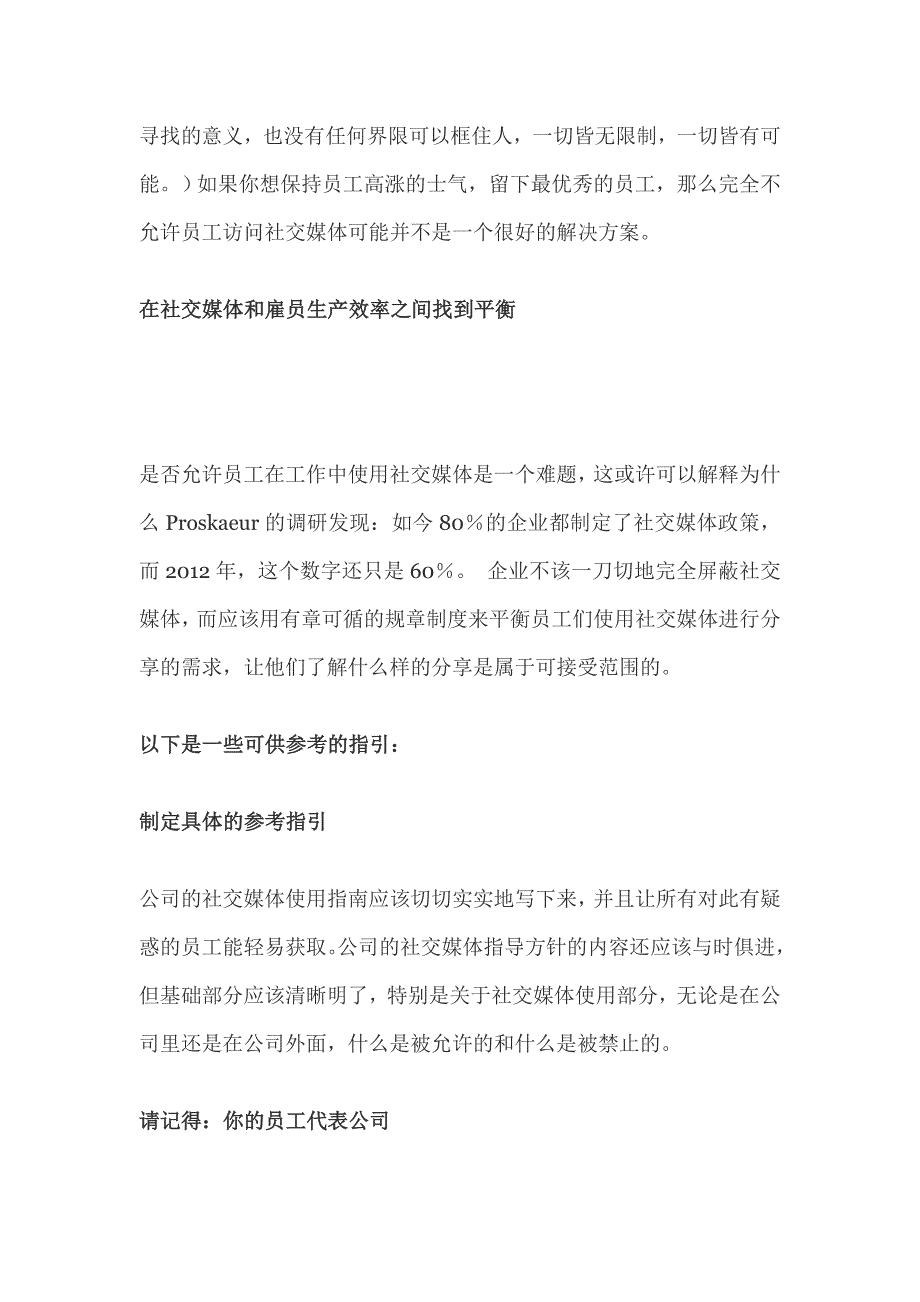 寻找的意义，也没有任何界限可以框住人，一切皆无限制，一切皆有可能。）如果你想保持员工高涨的士气，留下最优秀的员工，那么完全不允许员工访问社交媒体可能并不是一个很好的解决方案。

在社交媒体和雇员生产效率之间找到平衡

是否允许员工在工作中使用社交媒体是一个难题，这或许可以解释为什么 Proskaeur 的调研发现：如今 80%的企业都制定了社交媒体政策，而 2012 年，这个数字还只是 60%。 企业不该一刀切地完全屏蔽社交媒体，而应该用有章可循的规章制度来平衡员工们使用社交媒体进行分享的需求，让他们了解什么样的分享是属于可接受范围的。

以下是一些可供参考的指引：

制定具体的参考指引

公司的社交媒体使用指南应该切切实实地写下来，并且让所有对此有疑惑的员工能轻易获取。公司的社交媒体指导方针的内容还应该与时俱进，但基础部分应该清晰明了，特别是关于社交媒体使用部分，无论是在公司里还是在公司外面，什么是被允许的和什么是被禁止的。

请记得：你的员工代表公司